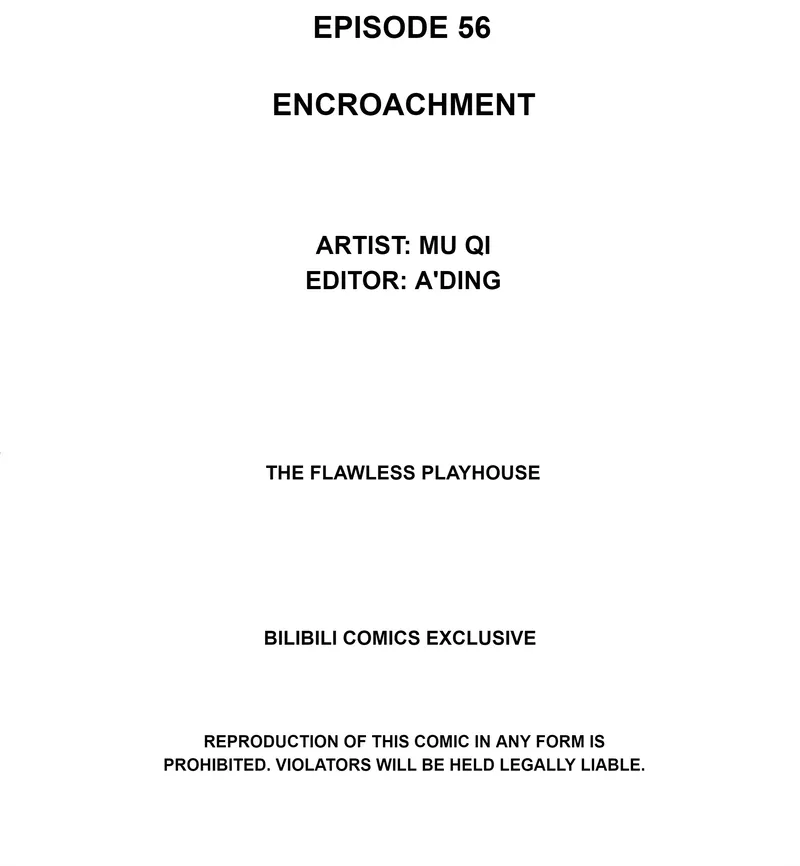 EPISODE 56

ENCROACHMENT

ARTIST: MU QI
EDITOR: A'DING

THE FLAWLESS PLAYHOUSE

BILIBILI COMICS EXCLUSIVE

REPRODUCTION OF THIS COMIC IN ANY FORM IS PROHIBITED. VIOLATORS WILL BE HELD LEGALLY LIABLE.